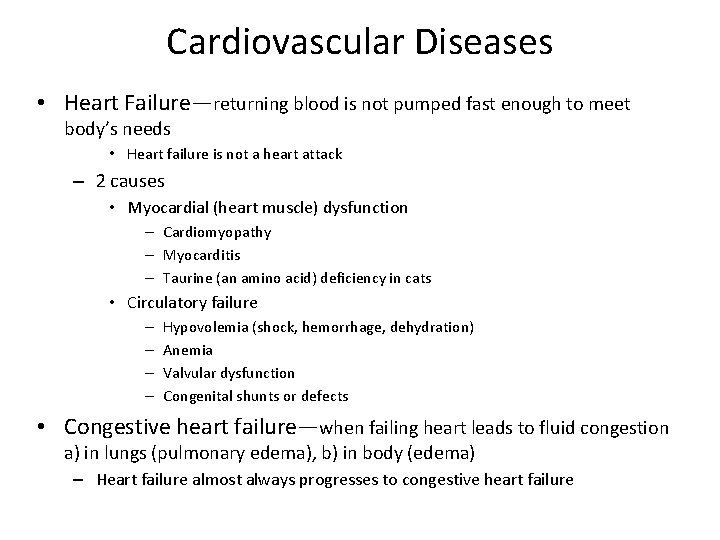 Cardiovascular Diseases

• Heart Failure—returning blood is not pumped fast enough to meet body's needs
  • Heart failure is not a heart attack
– 2 causes
  • Myocardial (heart muscle) dysfunction
    – Cardiomyopathy
    – Myocarditis
    – Taurine (an amino acid) deficiency in cats
  • Circulatory failure
    – Hypovolemia (shock, hemorrhage, dehydration)
    – Anemia
    – Valvular dysfunction
    – Congenital shunts or defects

• Congestive heart failure—when failing heart leads to fluid congestion a) in lungs (pulmonary edema), b) in body (edema)
– Heart failure almost always progresses to congestive heart failure